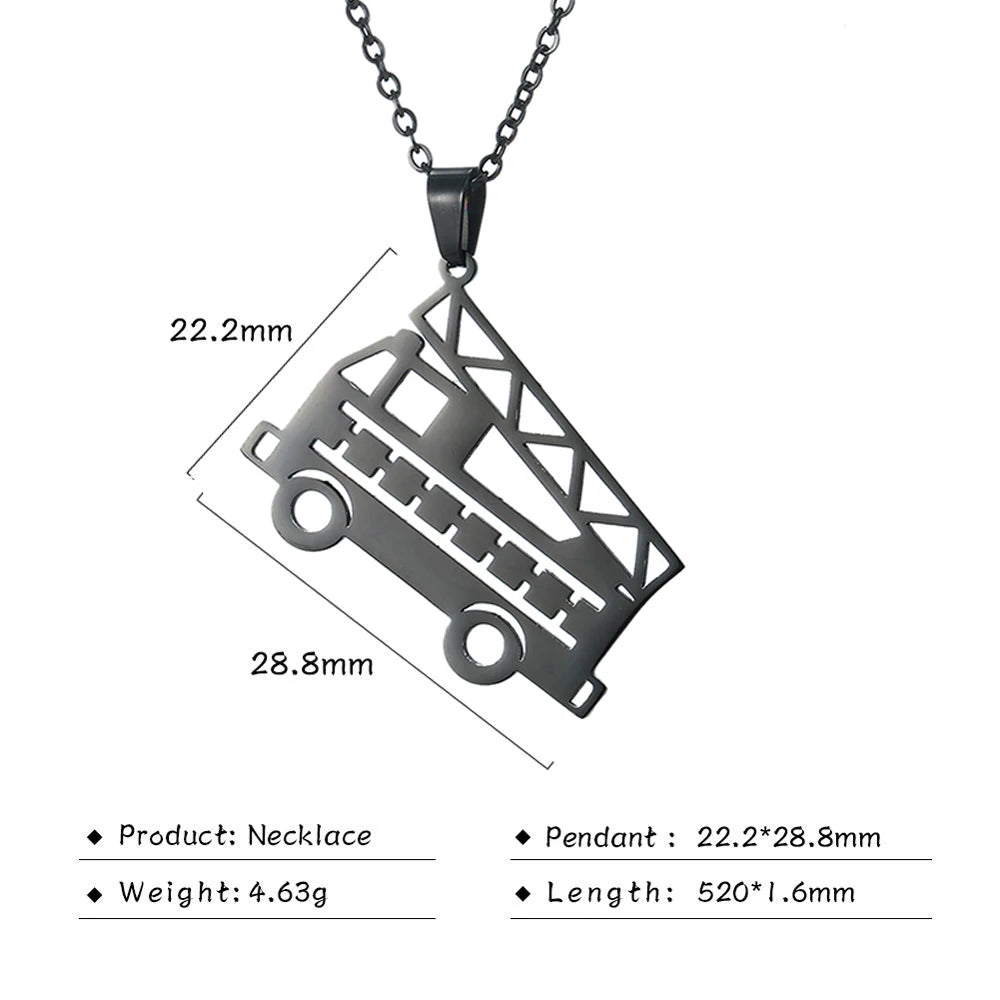 22.2mm

28.8mm

◆ Product: Necklace

◆ Weight: 4.63g

◆ Pendant : 22.2*28.8mm

◆ Length: 520*1.6mm